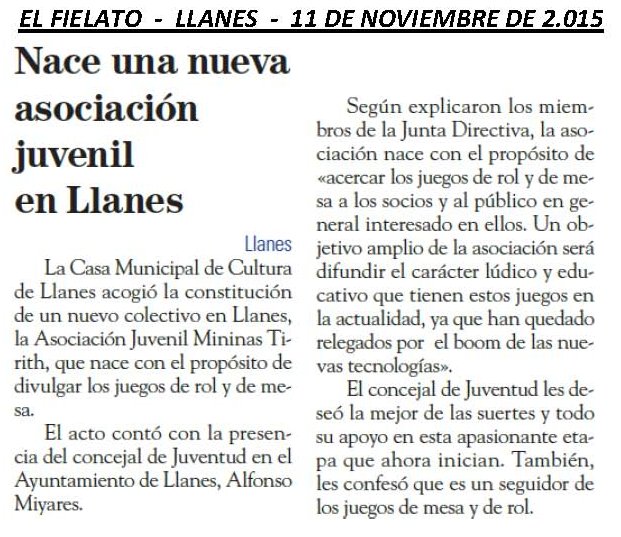 EL FIELATO - LLANES - 11 DE NOVIEMBRE DE 2.015

Nace una nueva asociación juvenil en Llanes

Llanes

La Casa Municipal de Cultura de Llanes acogió la constitución de un nuevo colectivo en Llanes, la Asociación Juvenil Mininas Tirith, que nace con el propósito de divulgar los juegos de rol y de mesa.

El acto contó con la presencia del concejal de Juventud en el Ayuntamiento de Llanes, Alfonso Miyares.

Según explicaron los miembros de la Junta Directiva, la asociación nace con el propósito de «acercar los juegos de rol y de mesa a los socios y al público en general interesado en ellos. Un objetivo amplio de la asociación será difundir el carácter lúdico y educativo que tienen estos juegos en la actualidad, ya que han quedado relegados por el boom de las nuevas tecnologías».

El concejal de Juventud les deseó la mejor de las suertes y todo su apoyo en esta apasionante etapa que ahora inician. También, les confesó que es un seguidor de los juegos de mesa y de rol.